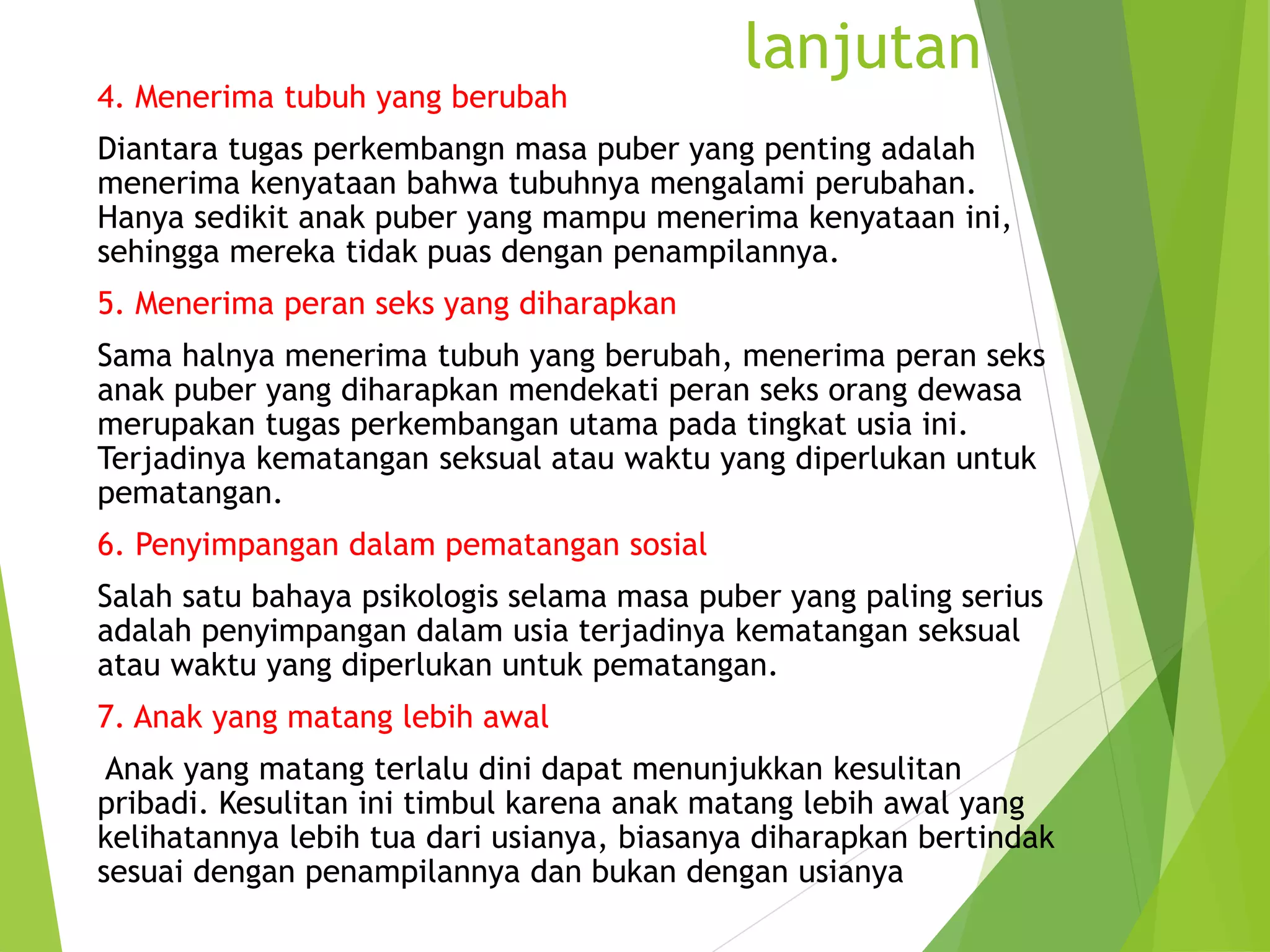 lanjutan

4. Menerima tubuh yang berubah

Diantara tugas perkembangn masa puber yang penting adalah menerima kenyataan bahwa tubuhnya mengalami perubahan. Hanya sedikit anak puber yang mampu menerima kenyataan ini, sehingga mereka tidak puas dengan penampilannya.

5. Menerima peran seks yang diharapkan

Sama halnya menerima tubuh yang berubah, menerima peran seks anak puber yang diharapkan mendekati peran seks orang dewasa merupakan tugas perkembangan utama pada tingkat usia ini. Terjadinya kematangan seksual atau waktu yang diperlukan untuk pematangan.

6. Penyimpangan dalam pematangan sosial

Salah satu bahaya psikologis selama masa puber yang paling serius adalah penyimpangan dalam usia terjadinya kematangan seksual atau waktu yang diperlukan untuk pematangan.

7. Anak yang matang lebih awal

Anak yang matang terlalu dini dapat menunjukkan kesulitan pribadi. Kesulitan ini timbul karena anak matang lebih awal yang kelihatannya lebih tua dari usianya, biasanya diharapkan bertindak sesuai dengan penampilannya dan bukan dengan usianya